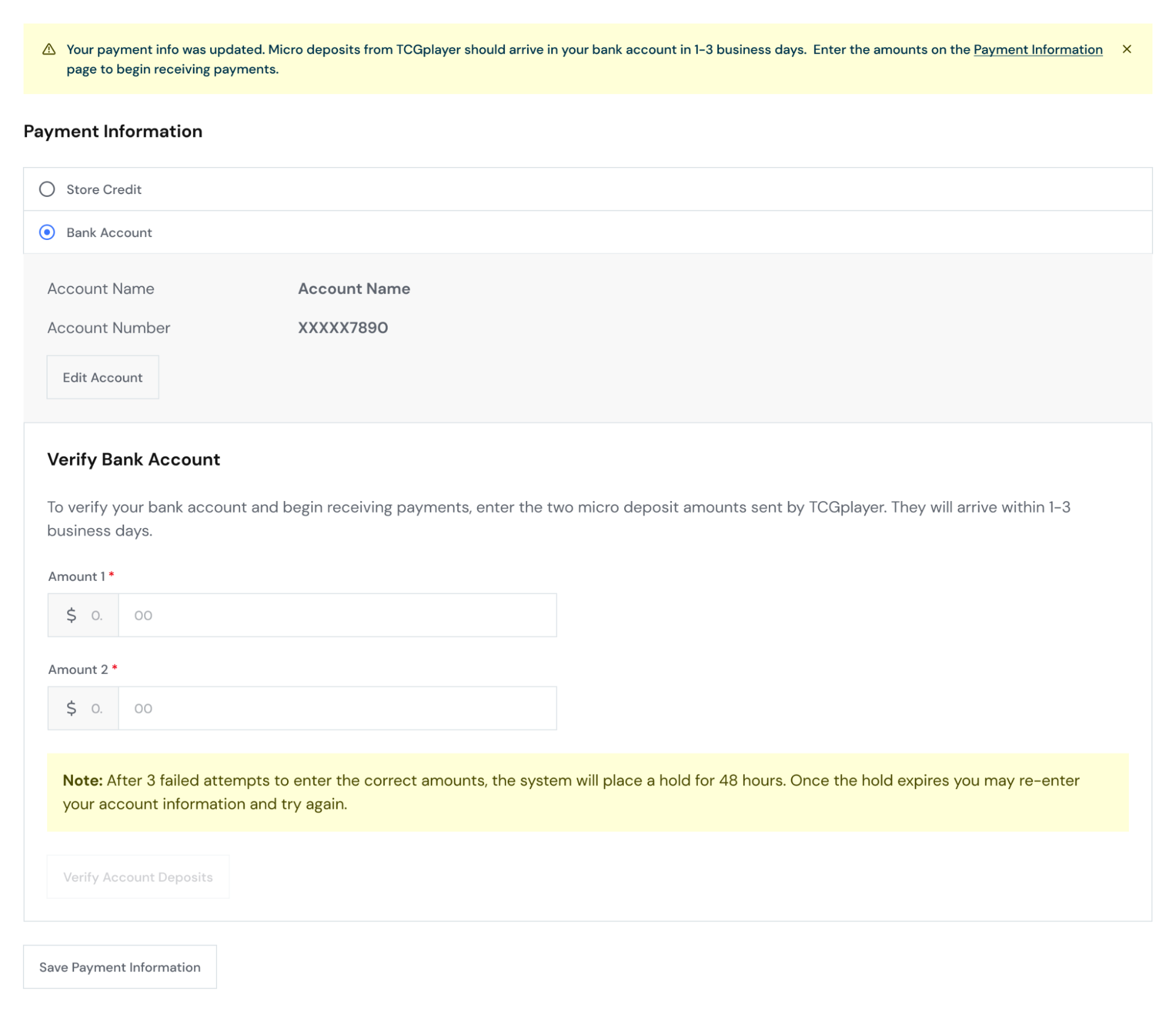 Your payment info was updated. Micro deposits from TCGplayer should arrive in your bank account in 1-3 business days. Enter the amounts on the Payment Information page to begin receiving payments.

×

Payment Information

Store Credit

Bank Account

Account Name Account Name

Account Number XXXXX7890

Edit Account

Verify Bank Account

To verify your bank account and begin receiving payments, enter the two micro deposit amounts sent by TCGplayer. They will arrive within 1-3 business days.

Amount 1 *

$ 0. 00

Amount 2 *

$ 0. 00

Note: After 3 failed attempts to enter the correct amounts, the system will place a hold for 48 hours. Once the hold expires you may re-enter your account information and try again.

Verify Account Deposits

Save Payment Information